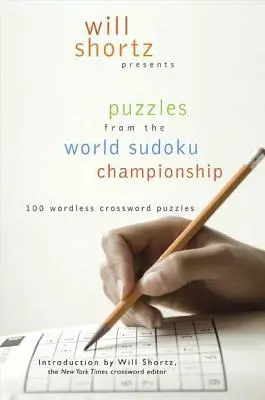 will shortz presents

puzzles from the world sudoku championship

100 wordless crossword puzzles

Introduction by Will Shortz, the New York Times crossword editor